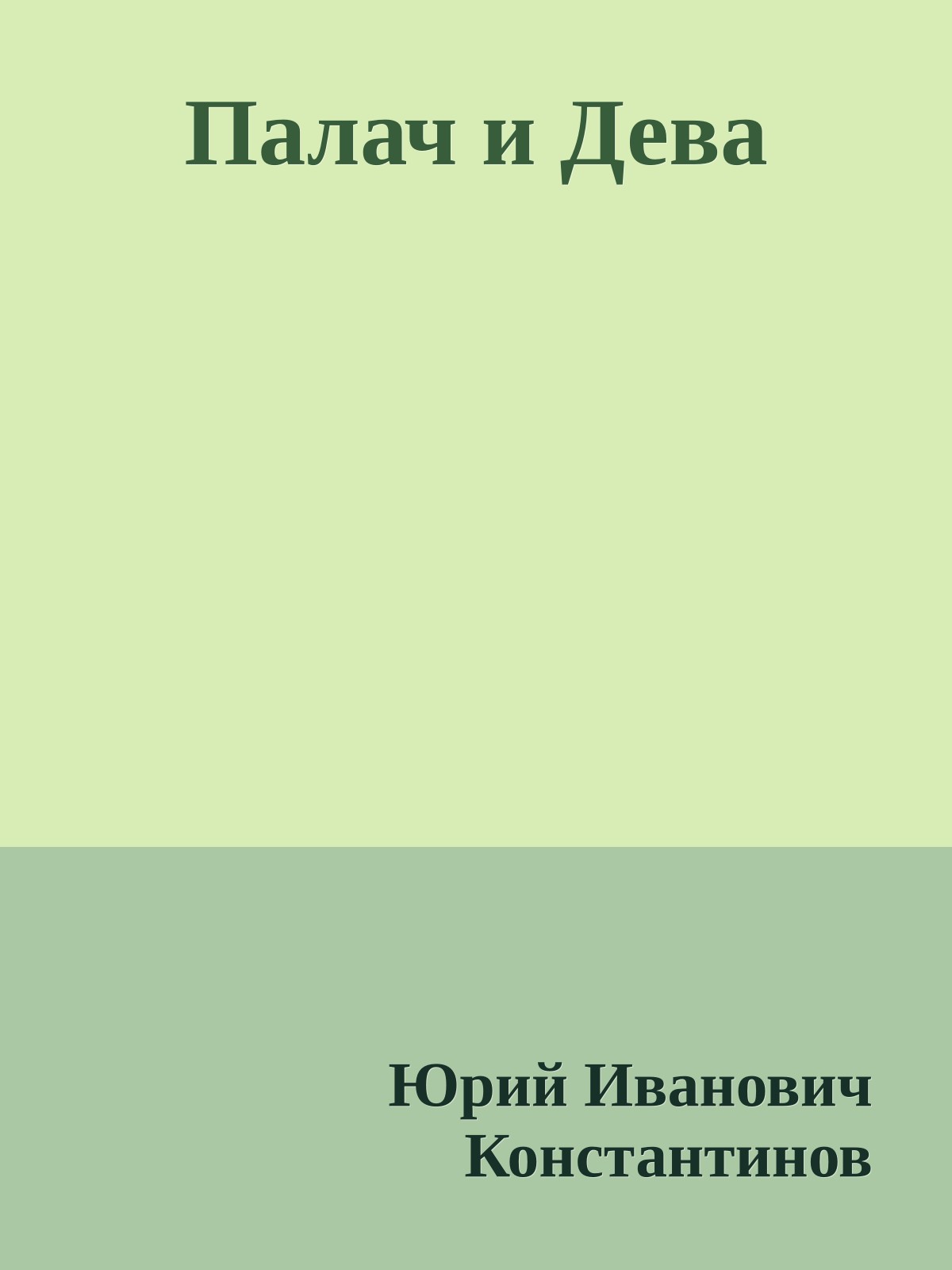 Палач и Дева

Юрий Иванович Константинов